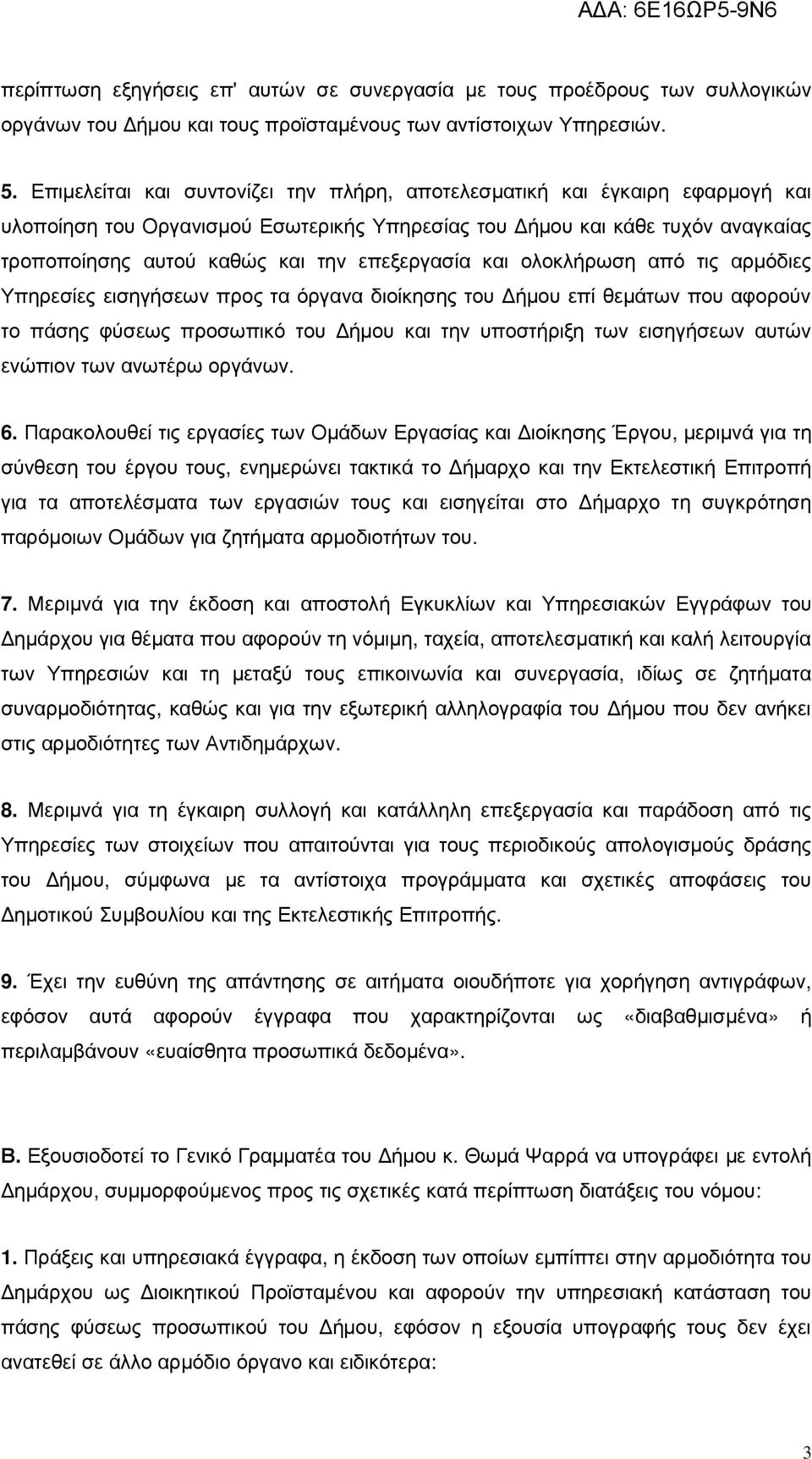 ΑΔΑ: 6Ε16ΩΡ5-9Ν6

περίπτωση εξηγήσεις επ' αυτών σε συνεργασία με τους προέδρους των συλλογικών οργάνων του Δήμου και τους προϊσταμένους των αντίστοιχων Υπηρεσιών.

5. Επιμελείται και συντονίζει την πλήρη, αποτελεσματική και έγκαιρη εφαρμογή και υλοποίηση του Οργανισμού Εσωτερικής Υπηρεσίας του Δήμου και κάθε τυχόν αναγκαίας τροποποίησης αυτού καθώς και την επεξεργασία και ολοκλήρωση από τις αρμόδιες Υπηρεσίες εισηγήσεων προς τα όργανα διοίκησης του Δήμου επί θεμάτων που αφορούν το πάσης φύσεως προσωπικό του Δήμου και την υποστήριξη των εισηγήσεων αυτών ενώπιον των ανωτέρω οργάνων.

6. Παρακολουθεί τις εργασίες των Ομάδων Εργασίας και Διοίκησης Έργου, μεριμνά για τη σύνθεση του έργου τους, ενημερώνει τακτικά το Δήμαρχο και την Εκτελεστική Επιτροπή για τα αποτελέσματα των εργασιών τους και εισηγείται στο Δήμαρχο τη συγκρότηση παρόμοιων Ομάδων για ζητήματα αρμοδιοτήτων του.

7. Μεριμνά για την έκδοση και αποστολή Εγκυκλίων και Υπηρεσιακών Εγγράφων του Δημάρχου για θέματα που αφορούν τη νόμιμη, ταχεία, αποτελεσματική και καλή λειτουργία των Υπηρεσιών και τη μεταξύ τους επικοινωνία και συνεργασία, ιδίως σε ζητήματα συναρμοδιότητας, καθώς και για την εξωτερική αλληλογραφία του Δήμου που δεν ανήκει στις αρμοδιότητες των Αντιδημάρχων.

8. Μεριμνά για τη έγκαιρη συλλογή και κατάλληλη επεξεργασία και παράδοση από τις Υπηρεσίες των στοιχείων που απαιτούνται για τους περιοδικούς απολογισμούς δράσης του Δήμου, σύμφωνα με τα αντίστοιχα προγράμματα και σχετικές αποφάσεις του Δημοτικού Συμβουλίου και της Εκτελεστικής Επιτροπής.

9. Έχει την ευθύνη της απάντησης σε αιτήματα οιουδήποτε για χορήγηση αντιγράφων, εφόσον αυτά αφορούν έγγραφα που χαρακτηρίζονται ως «διαβαθμισμένα» ή περιλαμβάνουν «ευαίσθητα προσωπικά δεδομένα».

Β. Εξουσιοδοτεί το Γενικό Γραμματέα του Δήμου κ. Θωμά Ψαρρά να υπογράφει με εντολή Δημάρχου, συμμορφούμενος προς τις σχετικές κατά περίπτωση διατάξεις του νόμου:

1. Πράξεις και υπηρεσιακά έγγραφα, η έκδοση των οποίων εμπίπτει στην αρμοδιότητα του Δημάρχου ως Διοικητικού Προϊσταμένου και αφορούν την υπηρεσιακή κατάσταση του πάσης φύσεως προσωπικού του Δήμου, εφόσον η εξουσία υπογραφής τους δεν έχει ανατεθεί σε άλλο αρμόδιο όργανο και ειδικότερα:

3